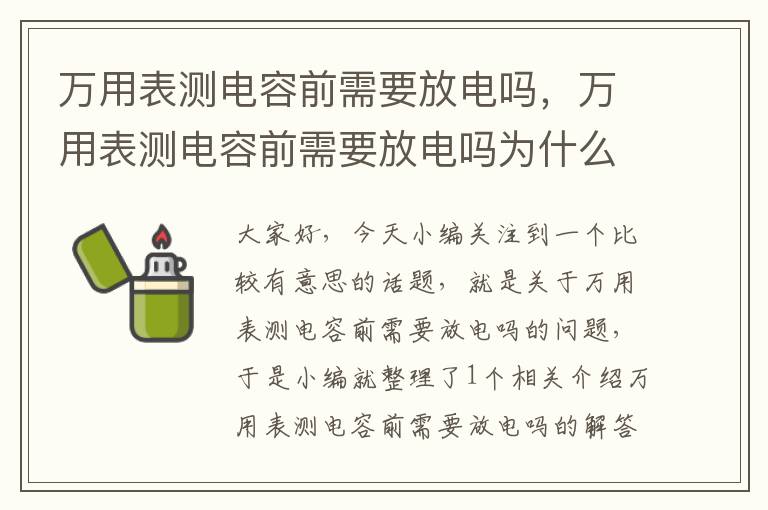 万用表测电容前需要放电吗，万用表测电容前需要放电吗为什么

大家好，今天小编关注到一个比较有意思的话题，就是关于万用表测电容前需要放电吗的问题，于是小编就整理了1个相关介绍万用表测电容前需要放电吗的解答